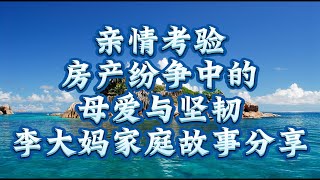 亲情考验
房产纷争中的
母爱与坚韧
李大妈家庭故事分享